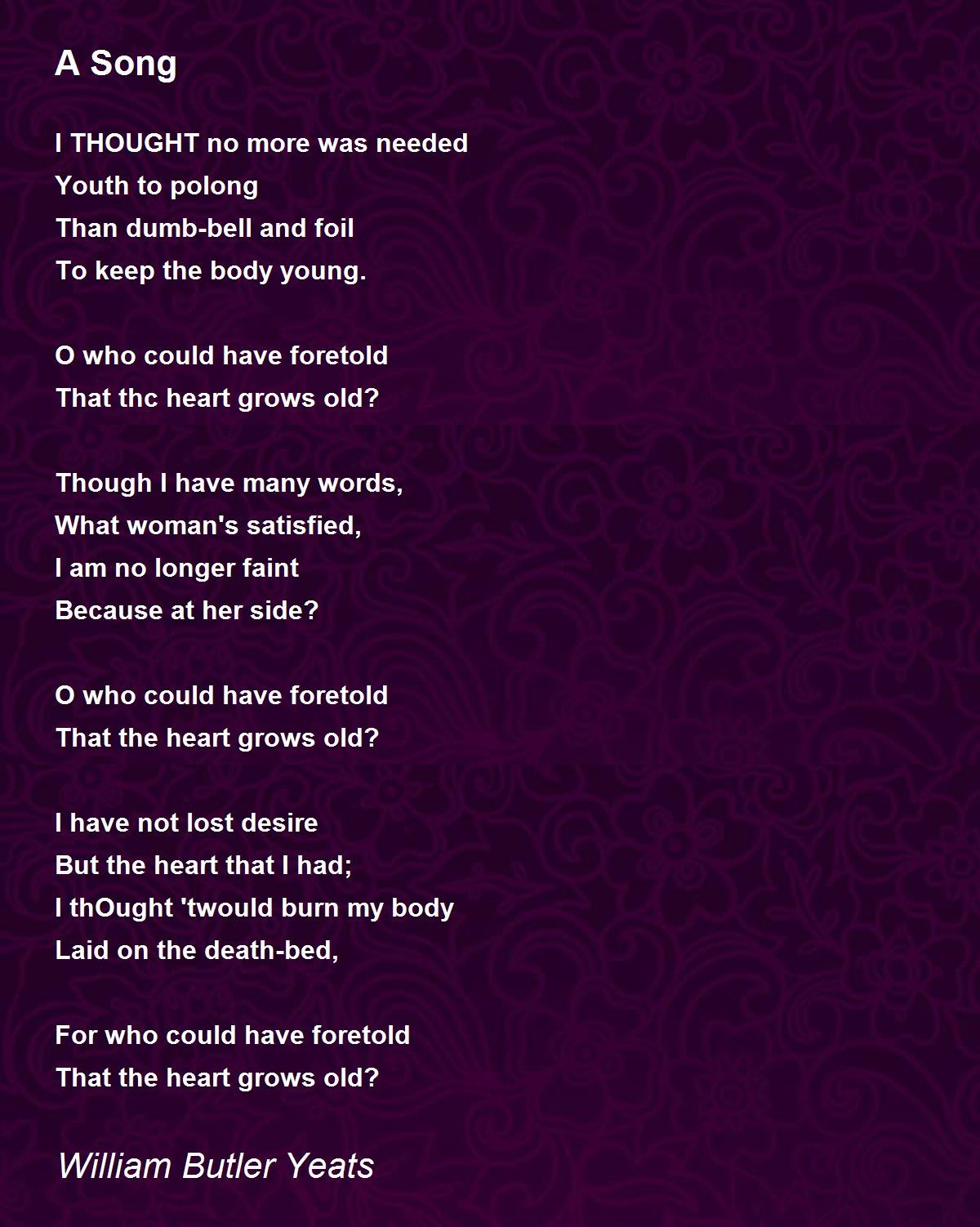 A Song

I THOUGHT no more was needed
Youth to polong
Than dumb-bell and foil
To keep the body young.

O who could have foretold
That thc heart grows old?

Though I have many words,
What woman's satisfied,
I am no longer faint
Because at her side?

O who could have foretold
That the heart grows old?

I have not lost desire
But the heart that I had;
I thOught 'twould burn my body
Laid on the death-bed,

For who could have foretold
That the heart grows old?

William Butler Yeats